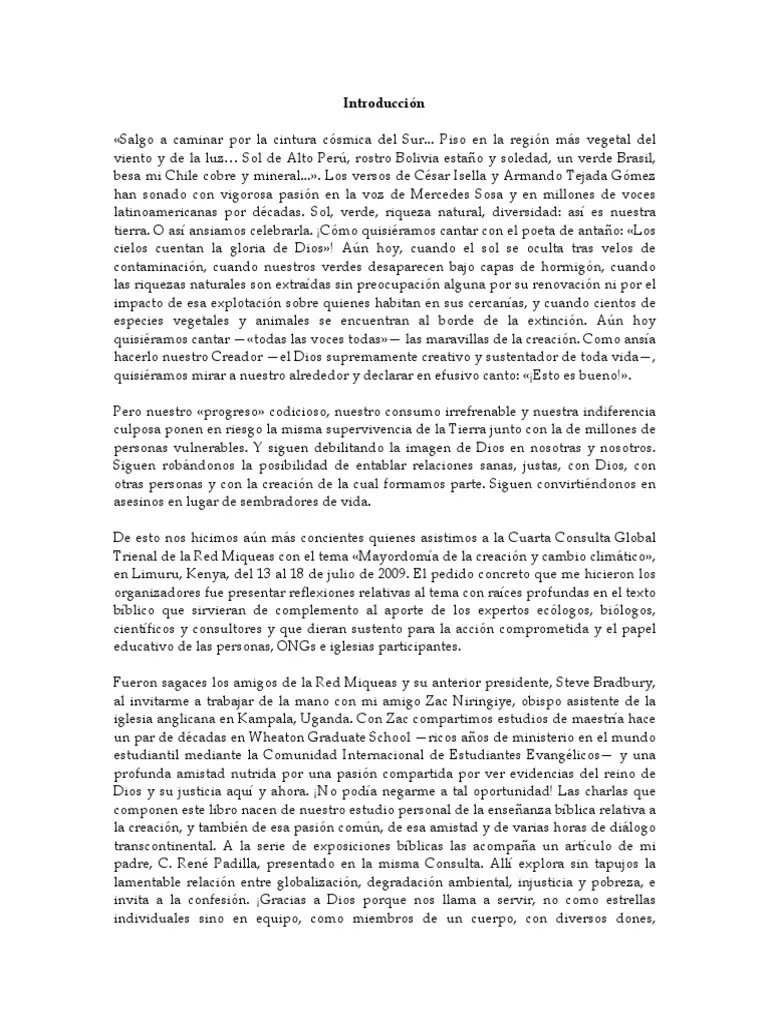 Introducción

«Salgo a caminar por la cintura cósmica del Sur... Piso en la región más vegetal del viento y de la luz... Sol de Alto Perú, rostro Bolivia estaño y soledad, un verde Brasil, besa mi Chile cobre y mineral...». Los versos de César Isella y Armando Tejada Gómez han sonado con vigorosa pasión en la voz de Mercedes Sosa y en millones de voces latinoamericanas por décadas. Sol, verde, riqueza natural, diversidad: así es nuestra tierra. O así ansiamos celebrarla. ¡Cómo quisiéramos cantar con el poeta de antaño: «Los cielos cuentan la gloria de Dios»! Aún hoy, cuando el sol se oculta tras velos de contaminación, cuando nuestros verdes desaparecen bajo capas de hormigón, cuando las riquezas naturales son extraídas sin preocupación alguna por su renovación ni por el impacto de esa explotación sobre quienes habitan en sus cercanías, y cuando cientos de especies vegetales y animales se encuentran al borde de la extinción. Aún hoy quisiéramos cantar —«todas las voces todas»— las maravillas de la creación. Como ansía hacerlo nuestro Creador —el Dios supremamente creativo y sustentador de toda vida—, quisiéramos mirar a nuestro alrededor y declarar en efusivo canto: «¡Esto es bueno!».

Pero nuestro «progreso» codicioso, nuestro consumo irrefrenable y nuestra indiferencia culposa ponen en riesgo la misma supervivencia de la Tierra junto con la de millones de personas vulnerables. Y siguen debilitando la imagen de Dios en nosotras y nosotros. Siguen robándonos la posibilidad de entablar relaciones sanas, justas, con Dios, con otras personas y con la creación de la cual formamos parte. Siguen convirtiéndonos en asesinos en lugar de sembradores de vida.

De esto nos hicimos aún más concientes quienes asistimos a la Cuarta Consulta Global Trienal de la Red Miqueas con el tema «Mayordomía de la creación y cambio climático», en Limuru, Kenya, del 13 al 18 de julio de 2009. El pedido concreto que me hicieron los organizadores fue presentar reflexiones relativas al tema con raíces profundas en el texto bíblico que sirvieran de complemento al aporte de los expertos ecólogos, biólogos, científicos y consultores y que dieran sustento para la acción comprometida y el papel educativo de las personas, ONGs e iglesias participantes.

Fueron sagaces los amigos de la Red Miqueas y su anterior presidente, Steve Bradbury, al invitarme a trabajar de la mano con mi amigo Zac Niringiye, obispo asistente de la iglesia anglicana en Kampala, Uganda. Con Zac compartimos estudios de maestría hace un par de décadas en Wheaton Graduate School —ricos años de ministerio en el mundo estudiantil mediante la Comunidad Internacional de Estudiantes Evangélicos— y una profunda amistad nutrida por una pasión compartida por ver evidencias del reino de Dios y su justicia aquí y ahora. ¡No podía negarme a tal oportunidad! Las charlas que componen este libro nacen de nuestro estudio personal de la enseñanza bíblica relativa a la creación, y también de esa pasión común, de esa amistad y de varias horas de diálogo transcontinental. A la serie de exposiciones bíblicas las acompaña un artículo de mi padre, C. René Padilla, presentado en la misma Consulta. Allí explora sin tapujos la lamentable relación entre globalización, degradación ambiental, injusticia y pobreza, e invita a la confesión. ¡Gracias a Dios porque nos llama a servir, no como estrellas individuales sino en equipo, como miembros de un cuerpo, con diversos dones,